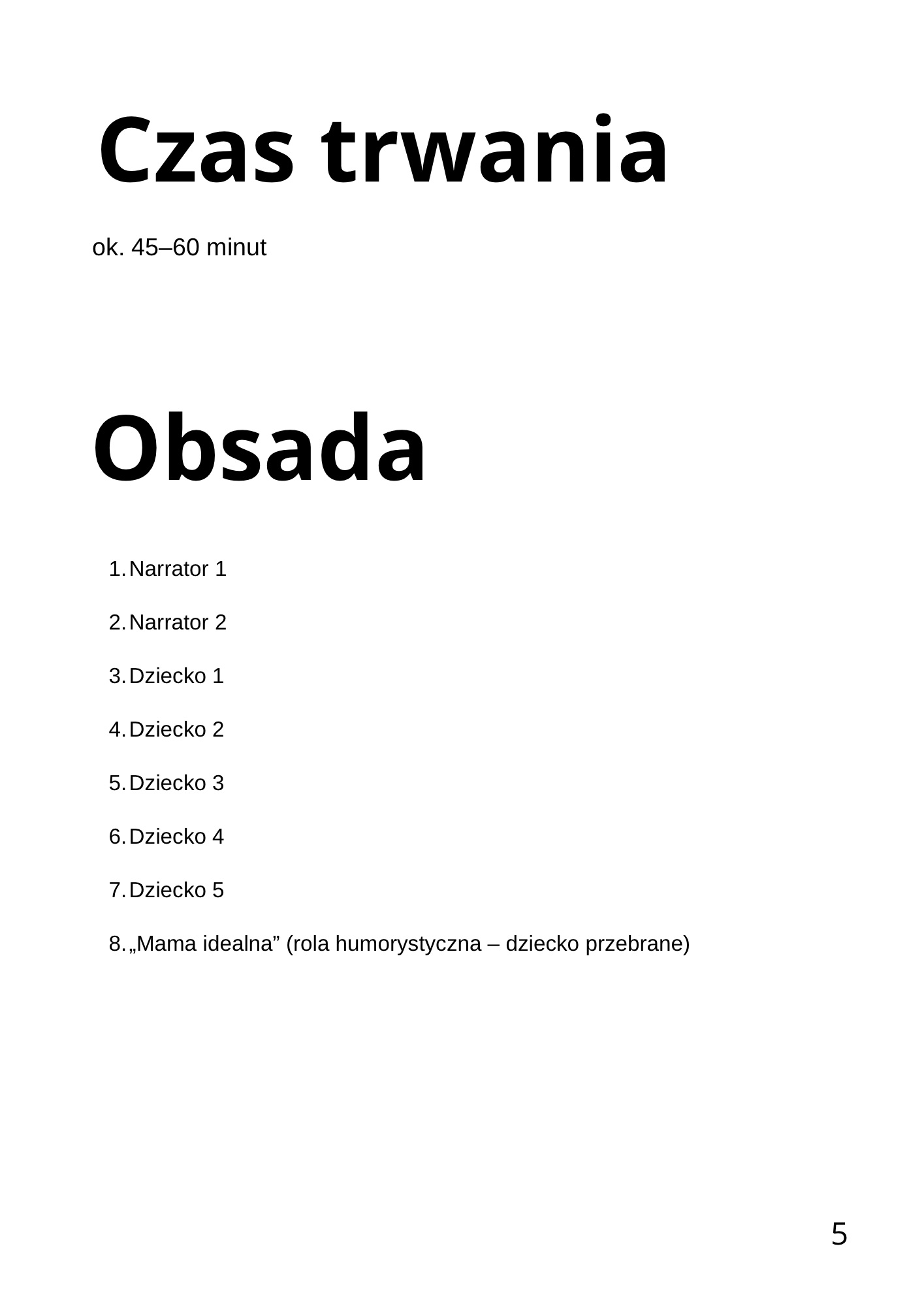 Czas trwania

ok. 45–60 minut

Obsada

1. Narrator 1
2. Narrator 2
3. Dziecko 1
4. Dziecko 2
5. Dziecko 3
6. Dziecko 4
7. Dziecko 5
8. „Mama idealna” (rola humorystyczna – dziecko przebrane)

5